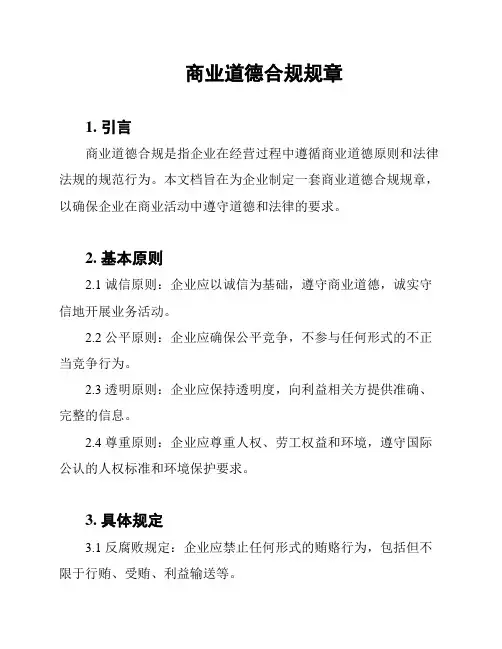 商业道德合规规章

1. 引言

商业道德合规是指企业在经营过程中遵循商业道德原则和法律法规的规范行为。本文档旨在为企业制定一套商业道德合规规章，以确保企业在商业活动中遵守道德和法律的要求。

2. 基本原则

2.1 诚信原则：企业应以诚信为基础，遵守商业道德，诚实守信地开展业务活动。

2.2 公平原则：企业应确保公平竞争，不参与任何形式的不正当竞争行为。

2.3 透明原则：企业应保持透明度，向利益相关方提供准确、完整的信息。

2.4 尊重原则：企业应尊重人权、劳工权益和环境，遵守国际公认的人权标准和环境保护要求。

3. 具体规定

3.1 反腐败规定：企业应禁止任何形式的贿赂行为，包括但不限于行贿、受贿、利益输送等。